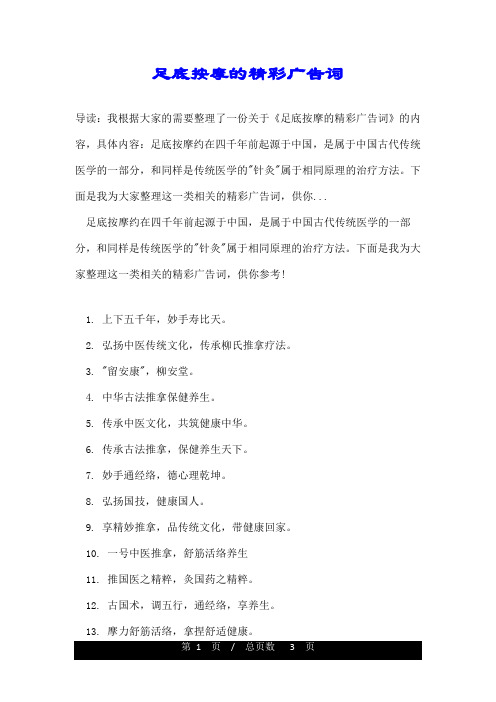 足底按摩的精彩广告词

导读：我根据大家的需要整理了一份关于《足底按摩的精彩广告词》的内容，具体内容：足底按摩约在四千年前起源于中国，是属于中国古代传统医学的一部分，和同样是传统医学的"针灸"属于相同原理的治疗方法。下面是我为大家整理这一类相关的精彩广告词，供你...

足底按摩约在四千年前起源于中国，是属于中国古代传统医学的一部分，和同样是传统医学的"针灸"属于相同原理的治疗方法。下面是我为大家整理这一类相关的精彩广告词，供你参考！

1. 上下五千年，妙手寿比天。

2. 弘扬中医传统文化，传承柳氏推拿疗法。

3. "留安康"，柳安堂。

4. 中华古法推拿保健养生。

5. 传承中医文化，共筑健康中华。

6. 传承古法推拿，保健养生天下。

7. 妙手通经络，德心理乾坤。

8. 弘扬国技，健康国人。

9. 享精妙推拿，品传统文化，带健康回家。

10. 一号中医推拿，舒筋活络养生

11. 推国医之精粹，灸国药之精粹。

12. 古国术，调五行，通经络，享养生。

13. 摩力舒筋活络，拿捏舒适健康。

第 1 页 / 总页数 3 页